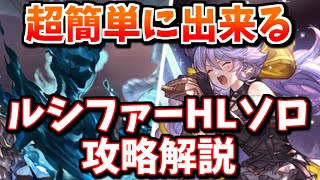 超簡単に出来る

ルシファーHLソロ
攻略解説